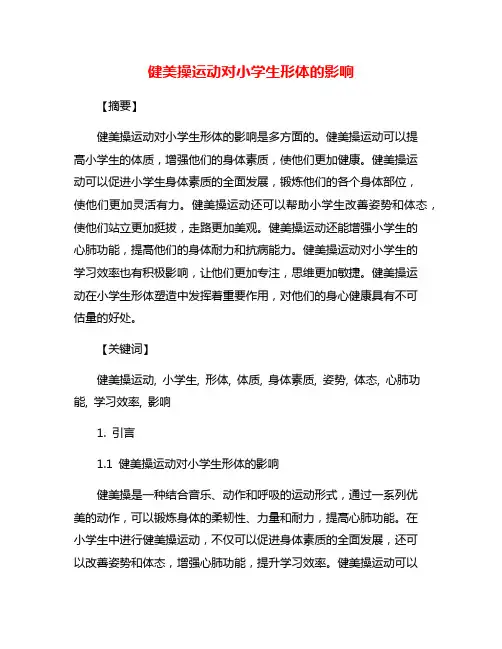 健美操运动对小学生形体的影响

【摘要】

健美操运动对小学生形体的影响是多方面的。健美操运动可以提高小学生的体质，增强他们的身体素质，使他们更加健康。健美操运动可以促进小学生身体素质的全面发展，锻炼他们的各个身体部位，使他们更加灵活有力。健美操运动还可以帮助小学生改善姿势和体态，使他们站立更加挺拔，走路更加美观。健美操运动还能增强小学生的心肺功能，提高他们的身体耐力和抗病能力。健美操运动对小学生的学习效率也有积极影响，让他们更加专注，思维更加敏捷。健美操运动在小学生形体塑造中发挥着重要作用，对他们的身心健康具有不可估量的好处。

【关键词】

健美操运动, 小学生, 形体, 体质, 身体素质, 姿势, 体态, 心肺功能, 学习效率, 影响

1. 引言

1.1 健美操运动对小学生形体的影响

健美操是一种结合音乐、动作和呼吸的运动形式，通过一系列优美的动作，可以锻炼身体的柔韧性、力量和耐力，提高心肺功能。在小学生中进行健美操运动，不仅可以促进身体素质的全面发展，还可以改善姿势和体态，增强心肺功能，提升学习效率。健美操运动可以